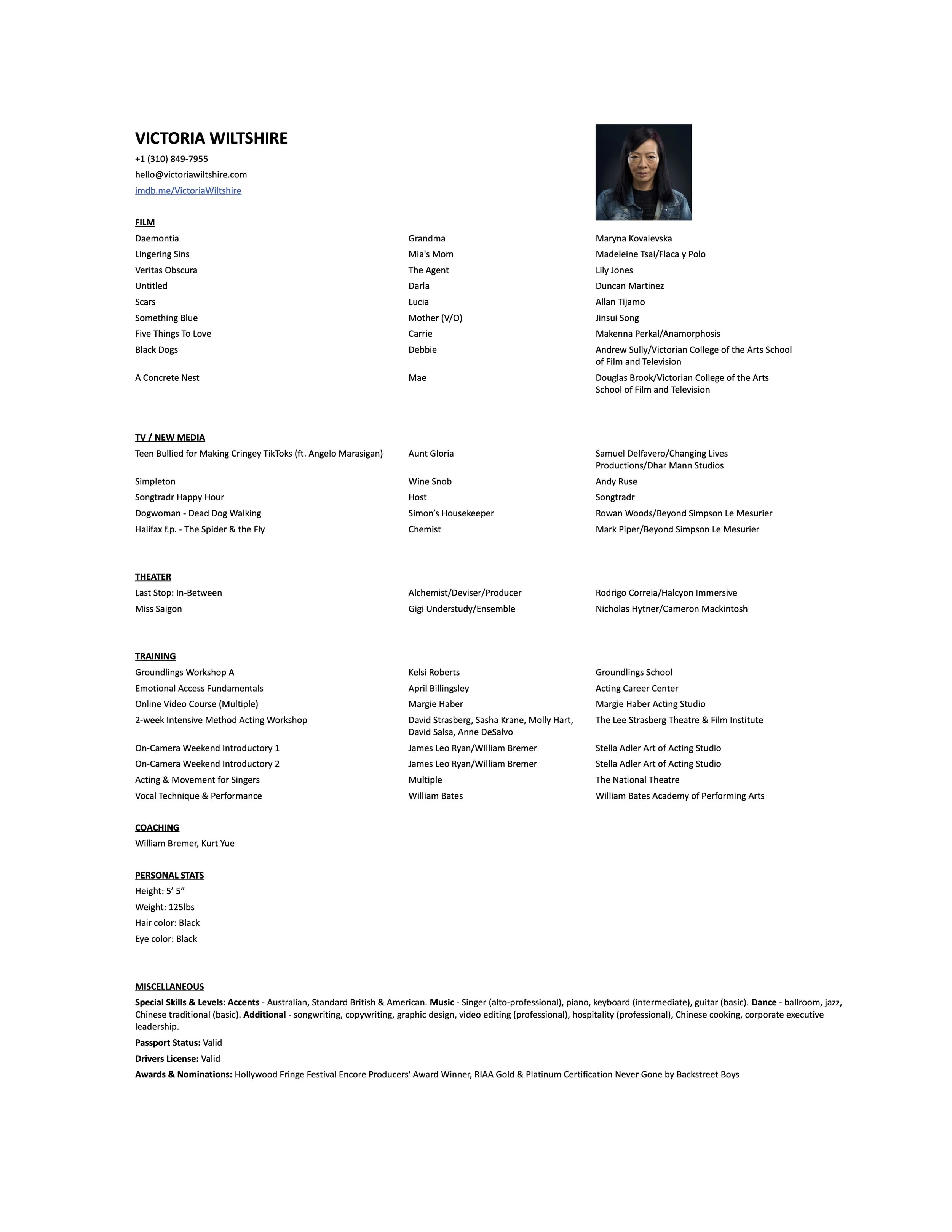 VICTORIA WILTSHIRE
+1 (310) 849-7955
hello@victoriawiltshire.com
imdb.me/VictoriaWiltshire

FILM

| | | |
|---|---|---|
| Daemontia | Grandma | Maryna Kovalevska |
| Lingering Sins | Mia's Mom | Madeleine Tsai/Flaca y Polo |
| Veritas Obscura | The Agent | Lily Jones |
| Untitled | Darla | Duncan Martinez |
| Scars | Lucia | Allan Tijamo |
| Something Blue | Mother (V/O) | Jinsui Song |
| Five Things To Love | Carrie | Makenna Perkal/Anamorphosis |
| Black Dogs | Debbie | Andrew Sully/Victorian College of the Arts School of Film and Television |
| A Concrete Nest | Mae | Douglas Brook/Victorian College of the Arts School of Film and Television |

TV / NEW MEDIA

| | | |
|---|---|---|
| Teen Bullied for Making Cringey TikToks (ft. Angelo Marasigan) | Aunt Gloria | Samuel Delfavero/Changing Lives Productions/Dhar Mann Studios |
| Simpleton | Wine Snob | Andy Ruse |
| Songtradr Happy Hour | Host | Songtradr |
| Dogwoman - Dead Dog Walking | Simon's Housekeeper | Rowan Woods/Beyond Simpson Le Mesurier |
| Halifax f.p. - The Spider & the Fly | Chemist | Mark Piper/Beyond Simpson Le Mesurier |

THEATER

| | | |
|---|---|---|
| Last Stop: In-Between | Alchemist/Deviser/Producer | Rodrigo Correia/Halcyon Immersive |
| Miss Saigon | Gigi Understudy/Ensemble | Nicholas Hytner/Cameron Mackintosh |

TRAINING

| | | |
|---|---|---|
| Groundlings Workshop A | Kelsi Roberts | Groundlings School |
| Emotional Access Fundamentals | April Billingsley | Acting Career Center |
| Online Video Course (Multiple) | Margie Haber | Margie Haber Acting Studio |
| 2-week Intensive Method Acting Workshop | David Strasberg, Sasha Krane, Molly Hart, David Salsa, Anne DeSalvo | The Lee Strasberg Theatre & Film Institute |
| On-Camera Weekend Introductory 1 | James Leo Ryan/William Bremer | Stella Adler Art of Acting Studio |
| On-Camera Weekend Introductory 2 | James Leo Ryan/William Bremer | Stella Adler Art of Acting Studio |
| Acting & Movement for Singers | Multiple | The National Theatre |
| Vocal Technique & Performance | William Bates | William Bates Academy of Performing Arts |

COACHING
William Bremer, Kurt Yue

PERSONAL STATS
Height: 5' 5"
Weight: 125lbs
Hair color: Black
Eye color: Black

MISCELLANEOUS
Special Skills & Levels: Accents - Australian, Standard British & American. Music - Singer (alto-professional), piano, keyboard (intermediate), guitar (basic). Dance - ballroom, jazz, Chinese traditional (basic). Additional - songwriting, copywriting, graphic design, video editing (professional), hospitality (professional), Chinese cooking, corporate executive leadership.
Passport Status: Valid
Drivers License: Valid
Awards & Nominations: Hollywood Fringe Festival Encore Producers' Award Winner, RIAA Gold & Platinum Certification Never Gone by Backstreet Boys